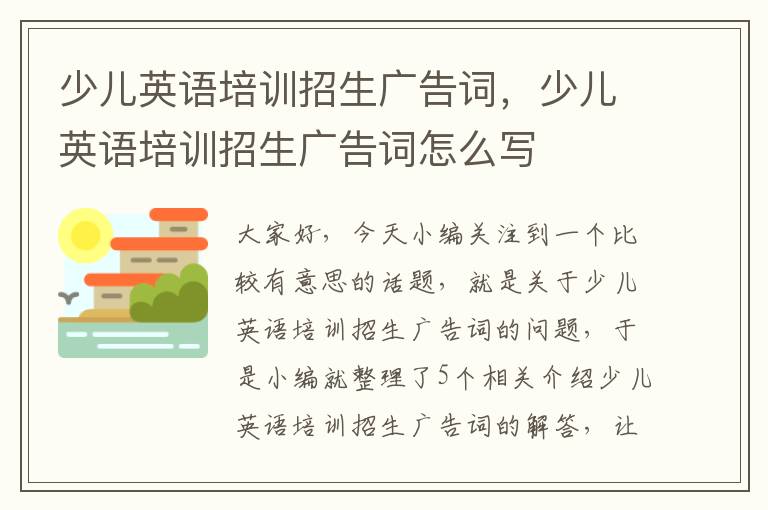 少儿英语培训招生广告词，少儿英语培训招生广告词怎么写

大家好，今天小编关注到一个比较有意思的话题，就是关于少儿英语培训招生广告词的问题，于是小编就整理了5个相关介绍少儿英语培训招生广告词的解答，让